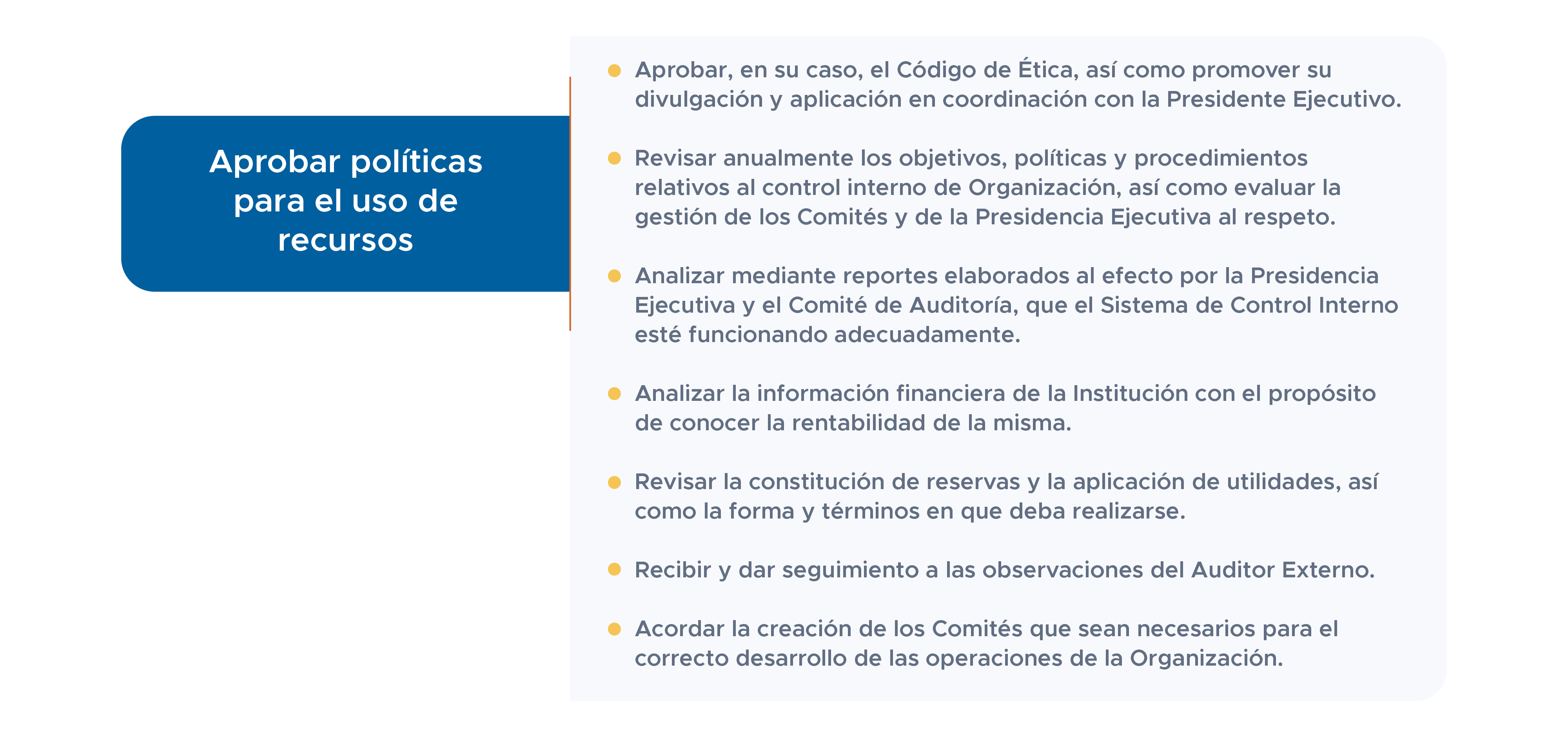 Aprobar políticas para el uso de recursos

- Aprobar, en su caso, el Código de Ética, así como promover su divulgación y aplicación en coordinación con la Presidente Ejecutivo.

- Revisar anualmente los objetivos, políticas y procedimientos relativos al control interno de Organización, así como evaluar la gestión de los Comités y de la Presidencia Ejecutiva al respeto.

- Analizar mediante reportes elaborados al efecto por la Presidencia Ejecutiva y el Comité de Auditoría, que el Sistema de Control Interno esté funcionando adecuadamente.

- Analizar la información financiera de la Institución con el propósito de conocer la rentabilidad de la misma.

- Revisar la constitución de reservas y la aplicación de utilidades, así como la forma y términos en que deba realizarse.

- Recibir y dar seguimiento a las observaciones del Auditor Externo.

- Acordar la creación de los Comités que sean necesarios para el correcto desarrollo de las operaciones de la Organización.